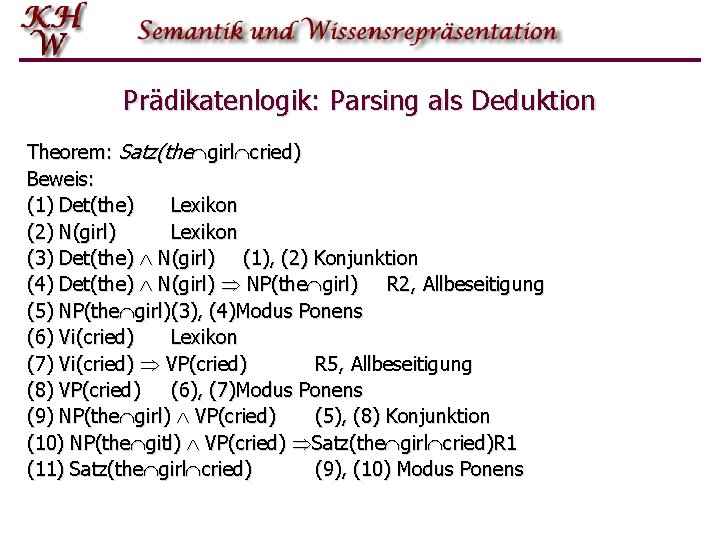 KHW

Semantik und Wissensrepräsentation

Prädikatenlogik: Parsing als Deduktion

Theorem: Satz(the$\frown$girl$\frown$cried)
Beweis:
(1) Det(the) Lexikon
(2) N(girl) Lexikon
(3) Det(the) $\wedge$ N(girl) (1), (2) Konjunktion
(4) Det(the) $\wedge$ N(girl) $\Rightarrow$ NP(the$\frown$girl) R2, Allbeseitigung
(5) NP(the$\frown$girl)(3), (4)Modus Ponens
(6) Vi(cried) Lexikon
(7) Vi(cried) $\Rightarrow$ VP(cried) R5, Allbeseitigung
(8) VP(cried) (6), (7)Modus Ponens
(9) NP(the$\frown$girl) $\wedge$ VP(cried) (5), (8) Konjunktion
(10) NP(the$\frown$gitl) $\wedge$ VP(cried) $\Rightarrow$Satz(the$\frown$girl$\frown$cried)R1
(11) Satz(the$\frown$girl$\frown$cried) (9), (10) Modus Ponens